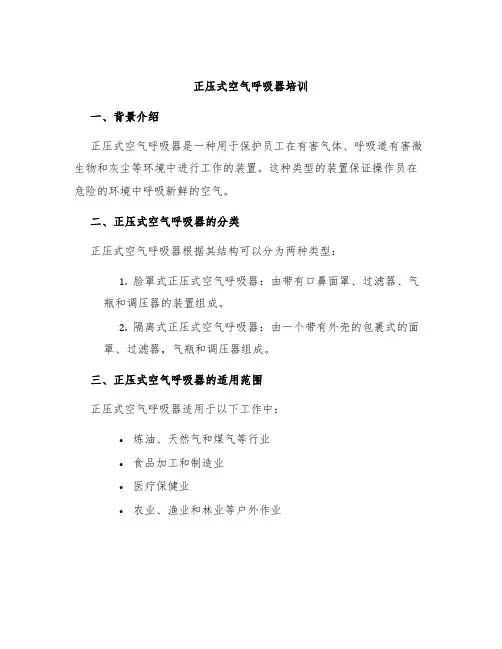 正压式空气呼吸器培训

一、背景介绍

正压式空气呼吸器是一种用于保护员工在有害气体、呼吸道有害微生物和灰尘等环境中进行工作的装置。这种类型的装置保证操作员在危险的环境中呼吸新鲜的空气。

二、正压式空气呼吸器的分类

正压式空气呼吸器根据其结构可以分为两种类型：

1. 脸罩式正压式空气呼吸器：由带有口鼻面罩、过滤器、气瓶和调压器的装置组成。

2. 隔离式正压式空气呼吸器：由一个带有外壳的包裹式的面罩、过滤器，气瓶和调压器组成。

三、正压式空气呼吸器的适用范围

正压式空气呼吸器适用于以下工作中：

• 炼油、天然气和煤气等行业
• 食品加工和制造业
• 医疗保健业
• 农业、渔业和林业等户外作业